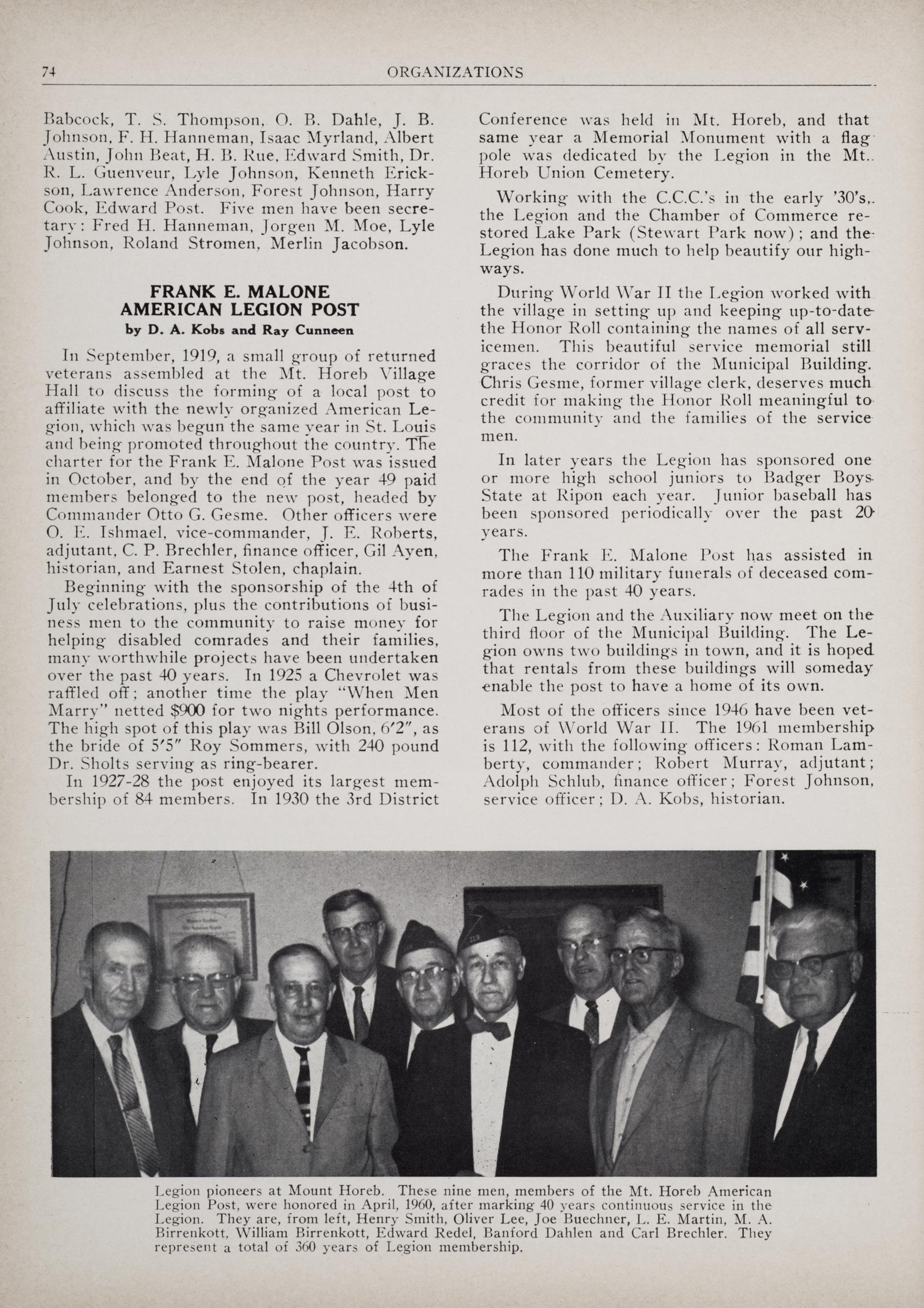 74 ORGANIZATIONS

Babcock, T. S. Thompson, O. B. Dahle, J. B. Johnson, F. H. Hanneman, Isaac Myrland, Albert Austin, John Beat, H. B. Rue, Edward Smith, Dr. R. L. Guenveur, Lyle Johnson, Kenneth Erickson, Lawrence Anderson, Forest Johnson, Harry Cook, Edward Post. Five men have been secretary: Fred H. Hanneman, Jorgen M. Moe, Lyle Johnson, Roland Stromen, Merlin Jacobson.

FRANK E. MALONE AMERICAN LEGION POST
by D. A. Kobs and Ray Cunneen

In September, 1919, a small group of returned veterans assembled at the Mt. Horeb Village Hall to discuss the forming of a local post to affiliate with the newly organized American Legion, which was begun the same year in St. Louis and being promoted throughout the country. The charter for the Frank E. Malone Post was issued in October, and by the end of the year 49 paid members belonged to the new post, headed by Commander Otto G. Gesme. Other officers were O. E. Ishmael, vice-commander, J. E. Roberts, adjutant, C. P. Brechler, finance officer, Gil Ayen, historian, and Earnest Stolen, chaplain.

Beginning with the sponsorship of the 4th of July celebrations, plus the contributions of business men to the community to raise money for helping disabled comrades and their families, many worthwhile projects have been undertaken over the past 40 years. In 1925 a Chevrolet was raffled off; another time the play "When Men Marry" netted $900 for two nights performance. The high spot of this play was Bill Olson, 6'2", as the bride of 5'5" Roy Sommers, with 240 pound Dr. Sholts serving as ring-bearer.

In 1927-28 the post enjoyed its largest membership of 84 members. In 1930 the 3rd District Conference was held in Mt. Horeb, and that same year a Memorial Monument with a flag pole was dedicated by the Legion in the Mt. Horeb Union Cemetery.

Working with the C.C.C.'s in the early '30's, the Legion and the Chamber of Commerce restored Lake Park (Stewart Park now); and the Legion has done much to help beautify our highways.

During World War II the Legion worked with the village in setting up and keeping up-to-date the Honor Roll containing the names of all servicemen. This beautiful service memorial still graces the corridor of the Municipal Building. Chris Gesme, former village clerk, deserves much credit for making the Honor Roll meaningful to the community and the families of the service men.

In later years the Legion has sponsored one or more high school juniors to Badger Boys State at Ripon each year. Junior baseball has been sponsored periodically over the past 20 years.

The Frank E. Malone Post has assisted in more than 110 military funerals of deceased comrades in the past 40 years.

The Legion and the Auxiliary now meet on the third floor of the Municipal Building. The Legion owns two buildings in town, and it is hoped that rentals from these buildings will someday enable the post to have a home of its own.

Most of the officers since 1946 have been veterans of World War II. The 1961 membership is 112, with the following officers: Roman Lamberty, commander; Robert Murray, adjutant; Adolph Schlub, finance officer; Forest Johnson, service officer; D. A. Kobs, historian.

Legion pioneers at Mount Horeb. These nine men, members of the Mt. Horeb American Legion Post, were honored in April, 1960, after marking 40 years continuous service in the Legion. They are, from left, Henry Smith, Oliver Lee, Joe Buechner, L. E. Martin, M. A. Birrenkott, William Birrenkott, Edward Redel, Banford Dahlen and Carl Brechler. They represent a total of 360 years of Legion membership.